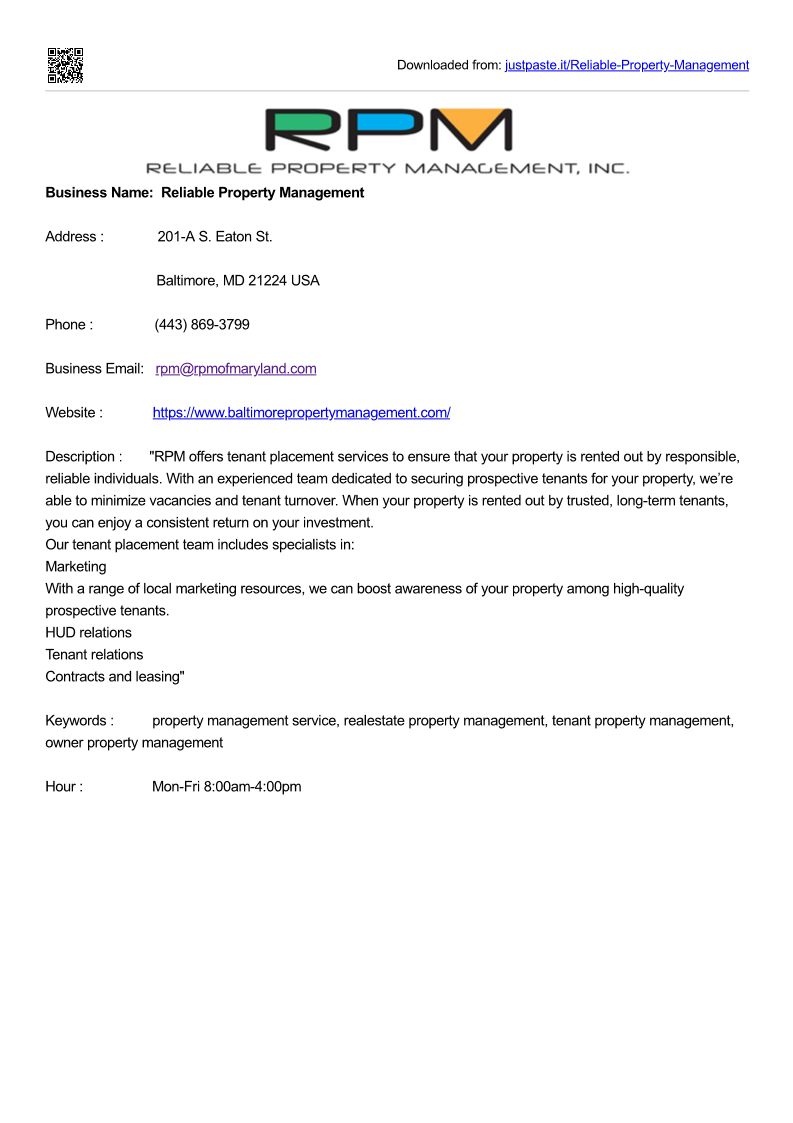 Downloaded from: justpaste.it/Reliable-Property-Management

RPM
RELIABLE PROPERTY MANAGEMENT, INC.

Business Name: Reliable Property Management

Address : 201-A S. Eaton St.

Baltimore, MD 21224 USA

Phone : (443) 869-3799

Business Email: rpm@rpmofmaryland.com

Website : https://www.baltimorepropertymanagement.com/

Description : "RPM offers tenant placement services to ensure that your property is rented out by responsible, reliable individuals. With an experienced team dedicated to securing prospective tenants for your property, we're able to minimize vacancies and tenant turnover. When your property is rented out by trusted, long-term tenants, you can enjoy a consistent return on your investment.
Our tenant placement team includes specialists in:
Marketing
With a range of local marketing resources, we can boost awareness of your property among high-quality prospective tenants.
HUD relations
Tenant relations
Contracts and leasing"

Keywords : property management service, realestate property management, tenant property management, owner property management

Hour : Mon-Fri 8:00am-4:00pm